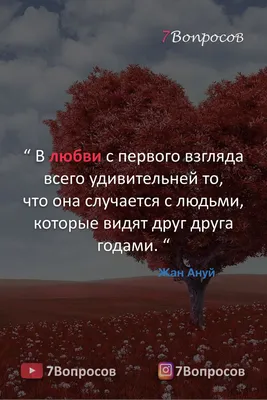 7Вопросов

“ В любви с первого взгляда всего удивительней то, что она случается с людьми, которые видят друг друга годами. “

Жан Ануй

7Вопросов 7Вопросов